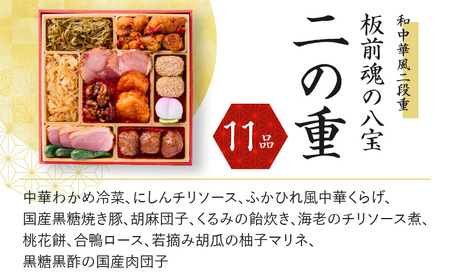 和中華風二段重

板前魂の八宝

二の重

11品

中華わかめ冷菜、にしんチリソース、ふかひれ風中華くらげ、国産黒糖焼き豚、胡麻団子、くるみの飴炊き、海老のチリソース煮、桃花餅、合鴨ロース、若摘み胡瓜の柚子マリネ、黒糖黒酢の国産肉団子